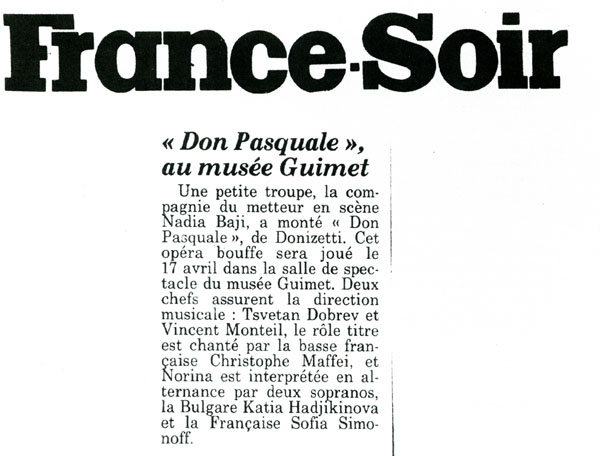 France-Soir

« Don Pasquale », au musée Guimet

Une petite troupe, la compagnie du metteur en scène Nadia Baji, a monté « Don Pasquale », de Donizetti. Cet opéra bouffe sera joué le 17 avril dans la salle de spectacle du musée Guimet. Deux chefs assurent la direction musicale : Tsvetan Dobrev et Vincent Monteil, le rôle titre est chanté par la basse française Christophe Maffei, et Norina est interprétée en alternance par deux sopranos, la Bulgare Katia Hadjikinova et la Française Sofia Simonoff.